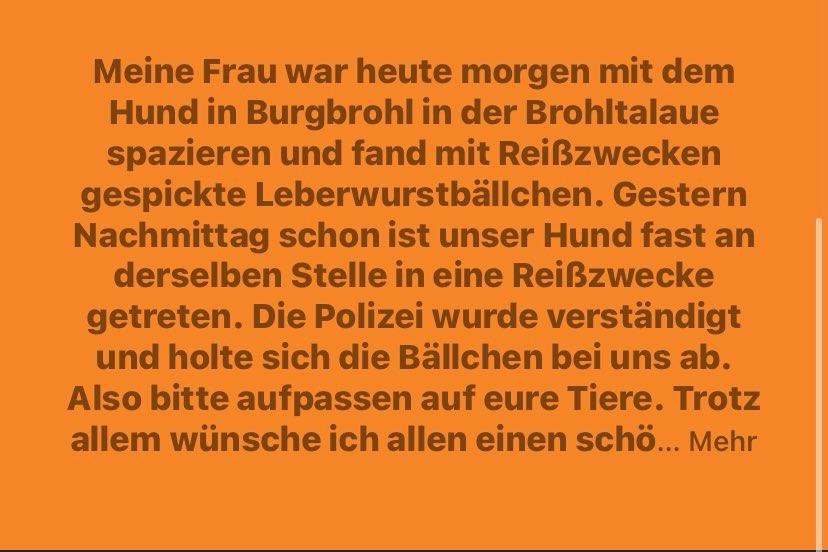 Meine Frau war heute morgen mit dem Hund in Burgbrohl in der Brohltalaue spazieren und fand mit Reißzwecken gespickte Leberwurstbällchen. Gestern Nachmittag schon ist unser Hund fast an derselben Stelle in eine Reißzwecke getreten. Die Polizei wurde verständigt und holte sich die Bällchen bei uns ab. Also bitte aufpassen auf eure Tiere. Trotz allem wünsche ich allen einen schö... Mehr